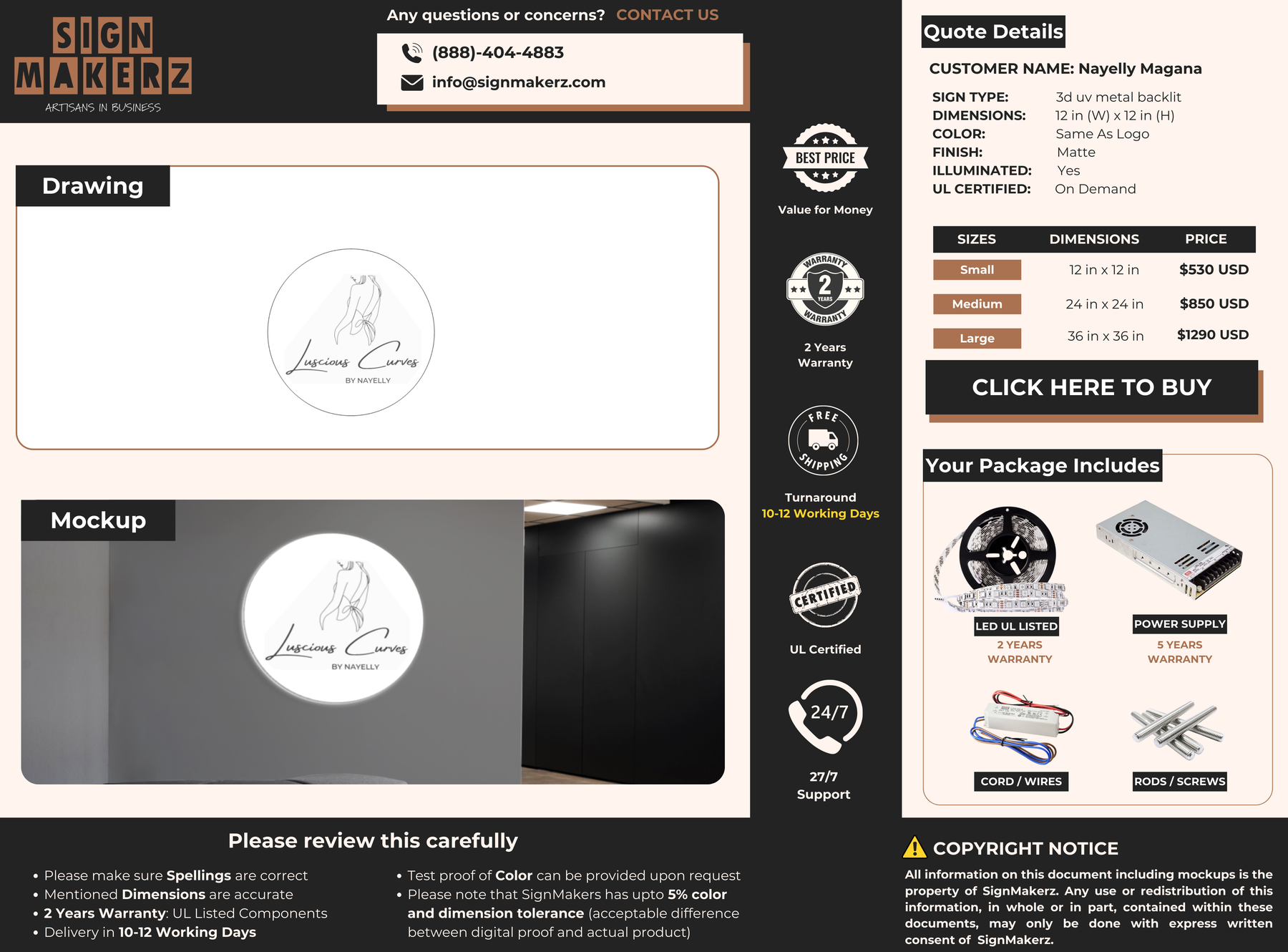 SIGN MAKERZ
ARTISANS IN BUSINESS

Any questions or concerns? CONTACT US

(888)-404-4883
info@signmakerz.com

Drawing

Luscious Curves
BY NAYELLY

Mockup

Luscious Curves
BY NAYELLY

BEST PRICE
Value for Money

WARRANTY 2 YEARS WARRANTY
2 Years Warranty

FREE SHIPPING
Turnaround
10-12 Working Days

CERTIFIED
UL Certified

24/7
27/7 Support

Quote Details

CUSTOMER NAME: Nayelly Magana

SIGN TYPE: 3d uv metal backlit
DIMENSIONS: 12 in (W) x 12 in (H)
COLOR: Same As Logo
FINISH: Matte
ILLUMINATED: Yes
UL CERTIFIED: On Demand

| SIZES | DIMENSIONS | PRICE |
|---|---|---|
| Small | 12 in x 12 in | $530 USD |
| Medium | 24 in x 24 in | $850 USD |
| Large | 36 in x 36 in | $1290 USD |

CLICK HERE TO BUY

Your Package Includes

LED UL LISTED
2 YEARS WARRANTY

POWER SUPPLY
5 YEARS WARRANTY

CORD / WIRES

RODS / SCREWS

Please review this carefully

• Please make sure Spellings are correct
• Mentioned Dimensions are accurate
• 2 Years Warranty: UL Listed Components
• Delivery in 10-12 Working Days

• Test proof of Color can be provided upon request
• Please note that SignMakers has upto 5% color and dimension tolerance (acceptable difference between digital proof and actual product)

COPYRIGHT NOTICE
All information on this document including mockups is the property of SignMakerz. Any use or redistribution of this information, in whole or in part, contained within these documents, may only be done with express written consent of SignMakerz.